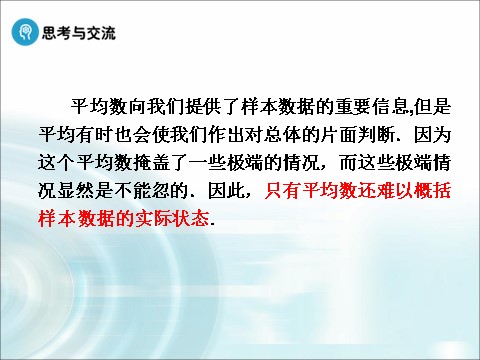 思考与交流

平均数向我们提供了样本数据的重要信息,但是平均有时也会使我们作出对总体的片面判断．因为这个平均数掩盖了一些极端的情况，而这些极端情况显然是不能忽的．因此，只有平均数还难以概括样本数据的实际状态．